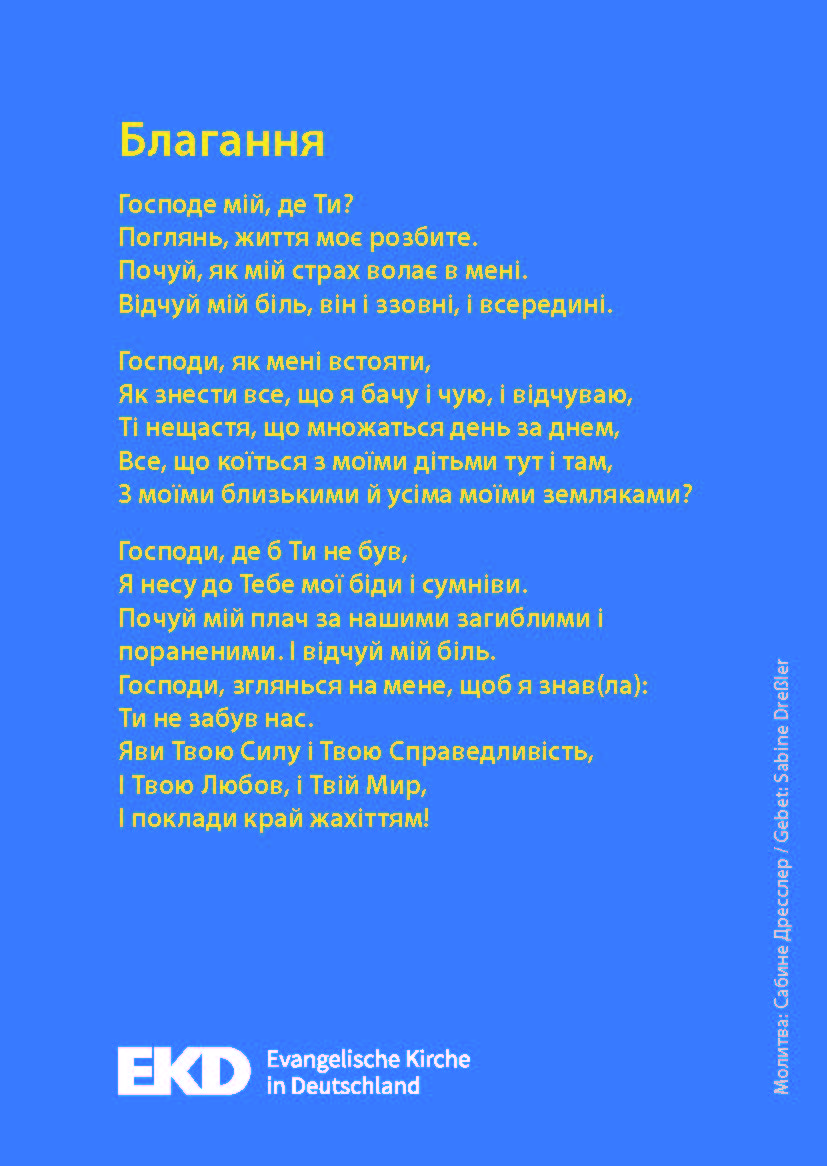 Благання

Господе мій, де Ти?
Поглянь, життя моє розбите.
Почуй, як мій страх волає в мені.
Відчуй мій біль, він і ззовні, і всередині.

Господи, як мені встояти,
Як знести все, що я бачу і чую, і відчуваю,
Ті нещастя, що множаться день за днем,
Все, що коїться з моїми дітьми тут і там,
З моїми близькими й усіма моїми земляками?

Господи, де б Ти не був,
Я несу до Тебе мої біди і сумніви.
Почуй мій плач за нашими загиблими і пораненими. І відчуй мій біль.
Господи, зглянься на мене, щоб я знав(ла):
Ти не забув нас.
Яви Твою Силу і Твою Справедливість,
І Твою Любов, і Твій Мир,
І поклади край жахіттям!

Молитва: Сабине Дресслер / Gebet: Sabine Dreßler

EKD Evangelische Kirche in Deutschland